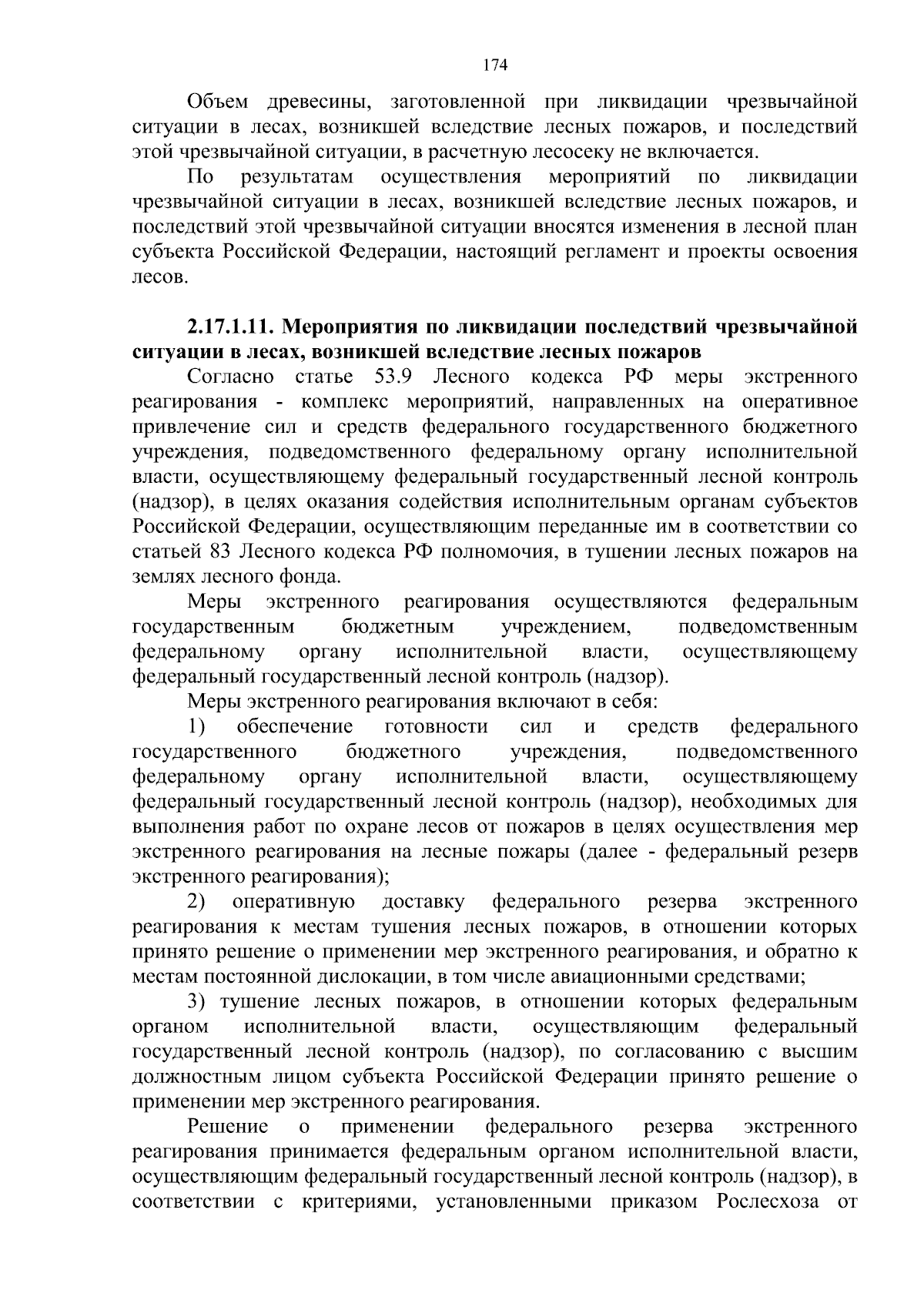 174

Объем древесины, заготовленной при ликвидации чрезвычайной ситуации в лесах, возникшей вследствие лесных пожаров, и последствий этой чрезвычайной ситуации, в расчетную лесосеку не включается.

По результатам осуществления мероприятий по ликвидации чрезвычайной ситуации в лесах, возникшей вследствие лесных пожаров, и последствий этой чрезвычайной ситуации вносятся изменения в лесной план субъекта Российской Федерации, настоящий регламент и проекты освоения лесов.

2.17.1.11. Мероприятия по ликвидации последствий чрезвычайной ситуации в лесах, возникшей вследствие лесных пожаров

Согласно статье 53.9 Лесного кодекса РФ меры экстренного реагирования - комплекс мероприятий, направленных на оперативное привлечение сил и средств федерального государственного бюджетного учреждения, подведомственного федеральному органу исполнительной власти, осуществляющему федеральный государственный лесной контроль (надзор), в целях оказания содействия исполнительным органам субъектов Российской Федерации, осуществляющим переданные им в соответствии со статьей 83 Лесного кодекса РФ полномочия, в тушении лесных пожаров на землях лесного фонда.

Меры экстренного реагирования осуществляются федеральным государственным бюджетным учреждением, подведомственным федеральному органу исполнительной власти, осуществляющему федеральный государственный лесной контроль (надзор).

Меры экстренного реагирования включают в себя:

1) обеспечение готовности сил и средств федерального государственного бюджетного учреждения, подведомственного федеральному органу исполнительной власти, осуществляющему федеральный государственный лесной контроль (надзор), необходимых для выполнения работ по охране лесов от пожаров в целях осуществления мер экстренного реагирования на лесные пожары (далее - федеральный резерв экстренного реагирования);

2) оперативную доставку федерального резерва экстренного реагирования к местам тушения лесных пожаров, в отношении которых принято решение о применении мер экстренного реагирования, и обратно к местам постоянной дислокации, в том числе авиационными средствами;

3) тушение лесных пожаров, в отношении которых федеральным органом исполнительной власти, осуществляющим федеральный государственный лесной контроль (надзор), по согласованию с высшим должностным лицом субъекта Российской Федерации принято решение о применении мер экстренного реагирования.

Решение о применении федерального резерва экстренного реагирования принимается федеральным органом исполнительной власти, осуществляющим федеральный государственный лесной контроль (надзор), в соответствии с критериями, установленными приказом Рослесхоза от